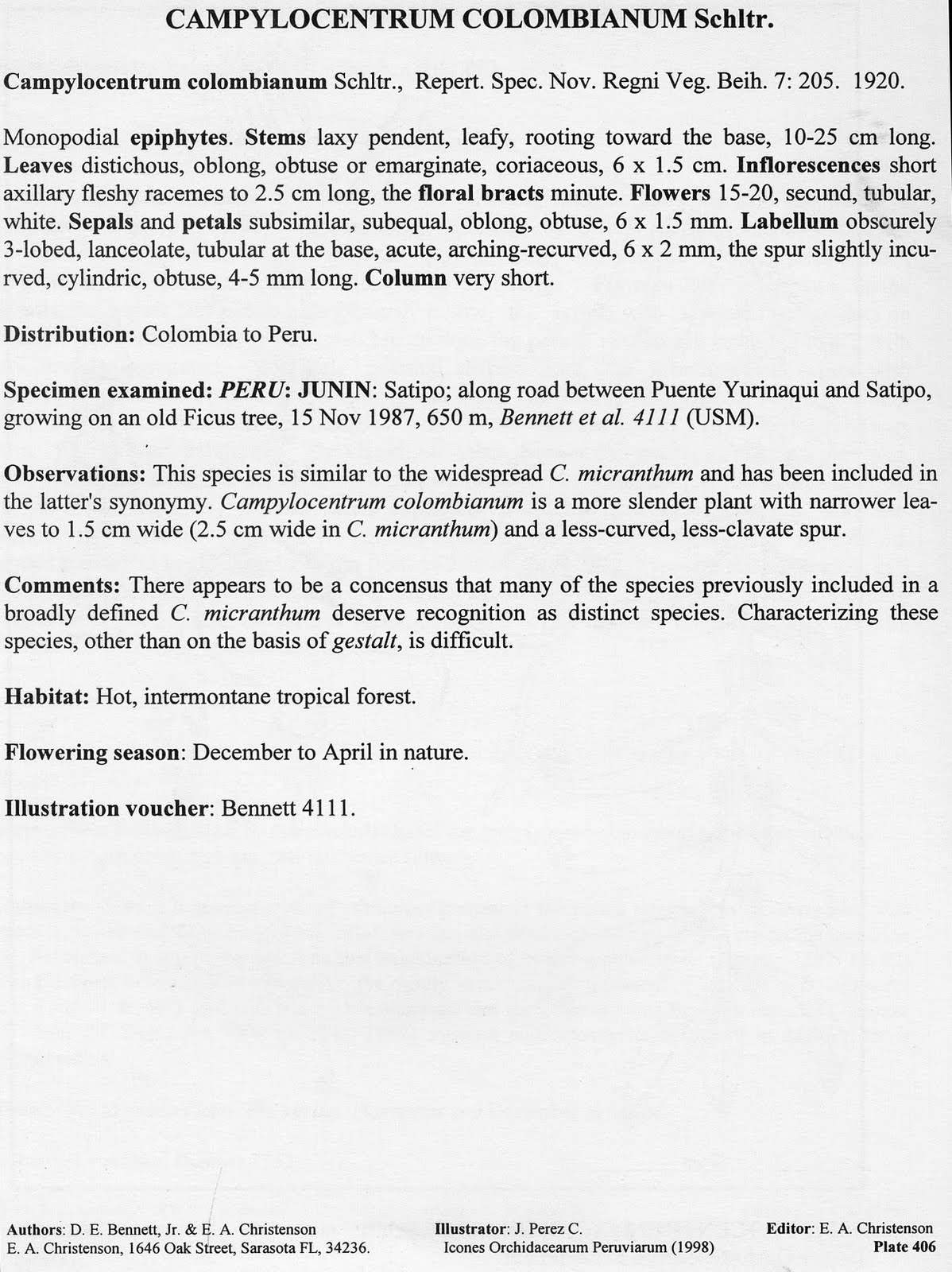 CAMPYLOCENTRUM COLOMBIANUM Schltr.

Campylocentrum colombianum Schltr., Repert. Spec. Nov. Regni Veg. Beih. 7: 205. 1920.

Monopodial epiphytes. Stems laxy pendent, leafy, rooting toward the base, 10-25 cm long. Leaves distichous, oblong, obtuse or emarginate, coriaceous, 6 x 1.5 cm. Inflorescences short axillary fleshy racemes to 2.5 cm long, the floral bracts minute. Flowers 15-20, secund, tubular, white. Sepals and petals subsimilar, subequal, oblong, obtuse, 6 x 1.5 mm. Labellum obscurely 3-lobed, lanceolate, tubular at the base, acute, arching-recurved, 6 x 2 mm, the spur slightly incurved, cylindric, obtuse, 4-5 mm long. Column very short.

Distribution: Colombia to Peru.

Specimen examined: PERU: JUNIN: Satipo; along road between Puente Yurinaqui and Satipo, growing on an old Ficus tree, 15 Nov 1987, 650 m, Bennett et al. 4111 (USM).

Observations: This species is similar to the widespread C. micranthum and has been included in the latter's synonymy. Campylocentrum colombianum is a more slender plant with narrower leaves to 1.5 cm wide (2.5 cm wide in C. micranthum) and a less-curved, less-clavate spur.

Comments: There appears to be a concensus that many of the species previously included in a broadly defined C. micranthum deserve recognition as distinct species. Characterizing these species, other than on the basis of gestalt, is difficult.

Habitat: Hot, intermontane tropical forest.

Flowering season: December to April in nature.

Illustration voucher: Bennett 4111.

Authors: D. E. Bennett, Jr. & E. A. Christenson
E. A. Christenson, 1646 Oak Street, Sarasota FL, 34236.

Illustrator: J. Perez C.
Icones Orchidacearum Peruviarum (1998)

Editor: E. A. Christenson
Plate 406